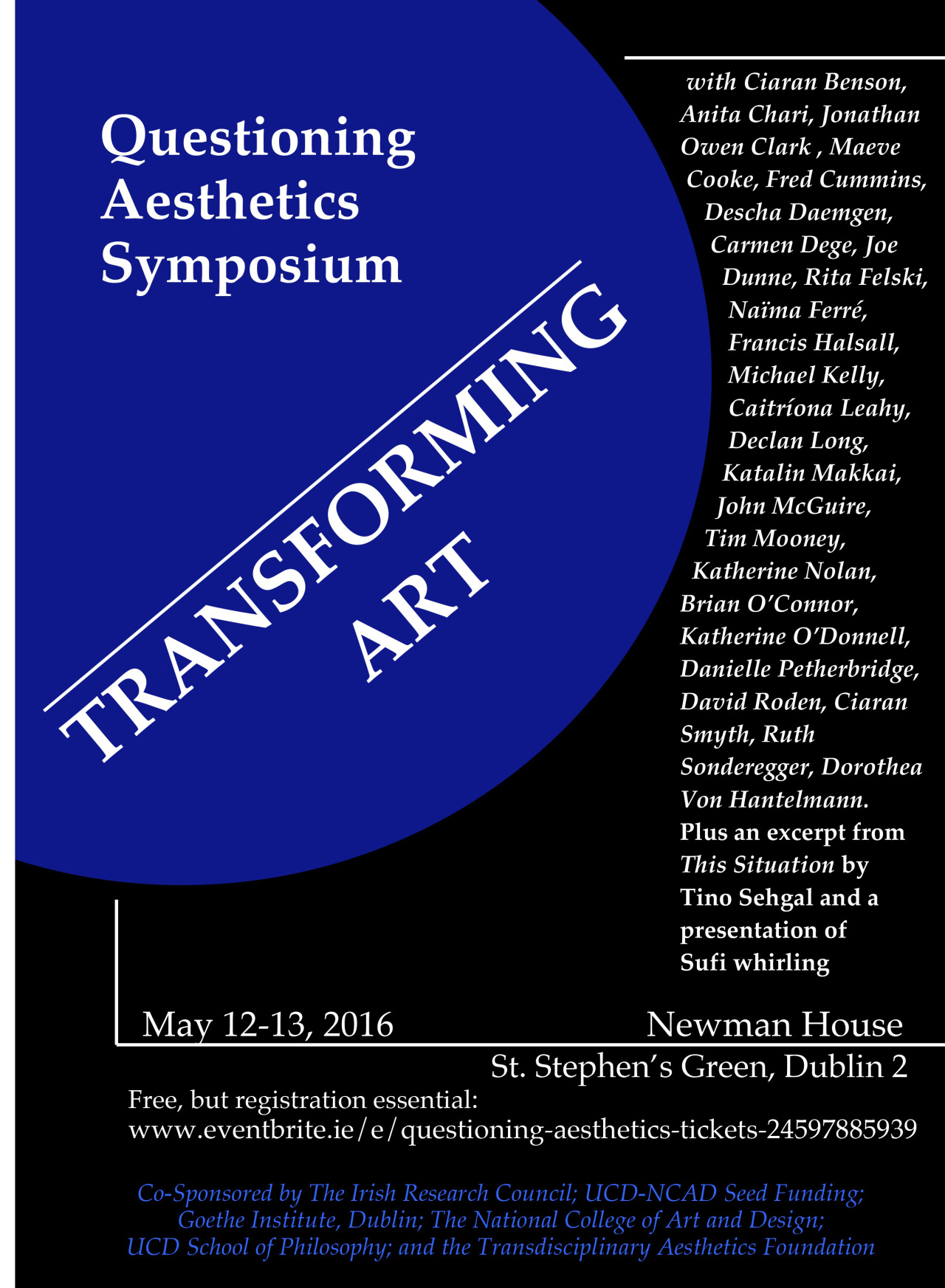 Questioning Aesthetics Symposium

TRANSFORMING ART

with Ciaran Benson, Anita Chari, Jonathan Owen Clark , Maeve Cooke, Fred Cummins, Descha Daemgen, Carmen Dege, Joe Dunne, Rita Felski, Naïma Ferré, Francis Halsall, Michael Kelly, Caitríona Leahy, Declan Long, Katalin Makkai, John McGuire, Tim Mooney, Katherine Nolan, Brian O'Connor, Katherine O'Donnell, Danielle Petherbridge, David Roden, Ciaran Smyth, Ruth Sonderegger, Dorothea Von Hantelmann. Plus an excerpt from This Situation by Tino Sehgal and a presentation of Sufi whirling

May 12-13, 2016

Newman House

St. Stephen's Green, Dublin 2

Free, but registration essential: www.eventbrite.ie/e/questioning-aesthetics-tickets-24597885939

Co-Sponsored by The Irish Research Council; UCD-NCAD Seed Funding; Goethe Institute, Dublin; The National College of Art and Design; UCD School of Philosophy; and the Transdisciplinary Aesthetics Foundation